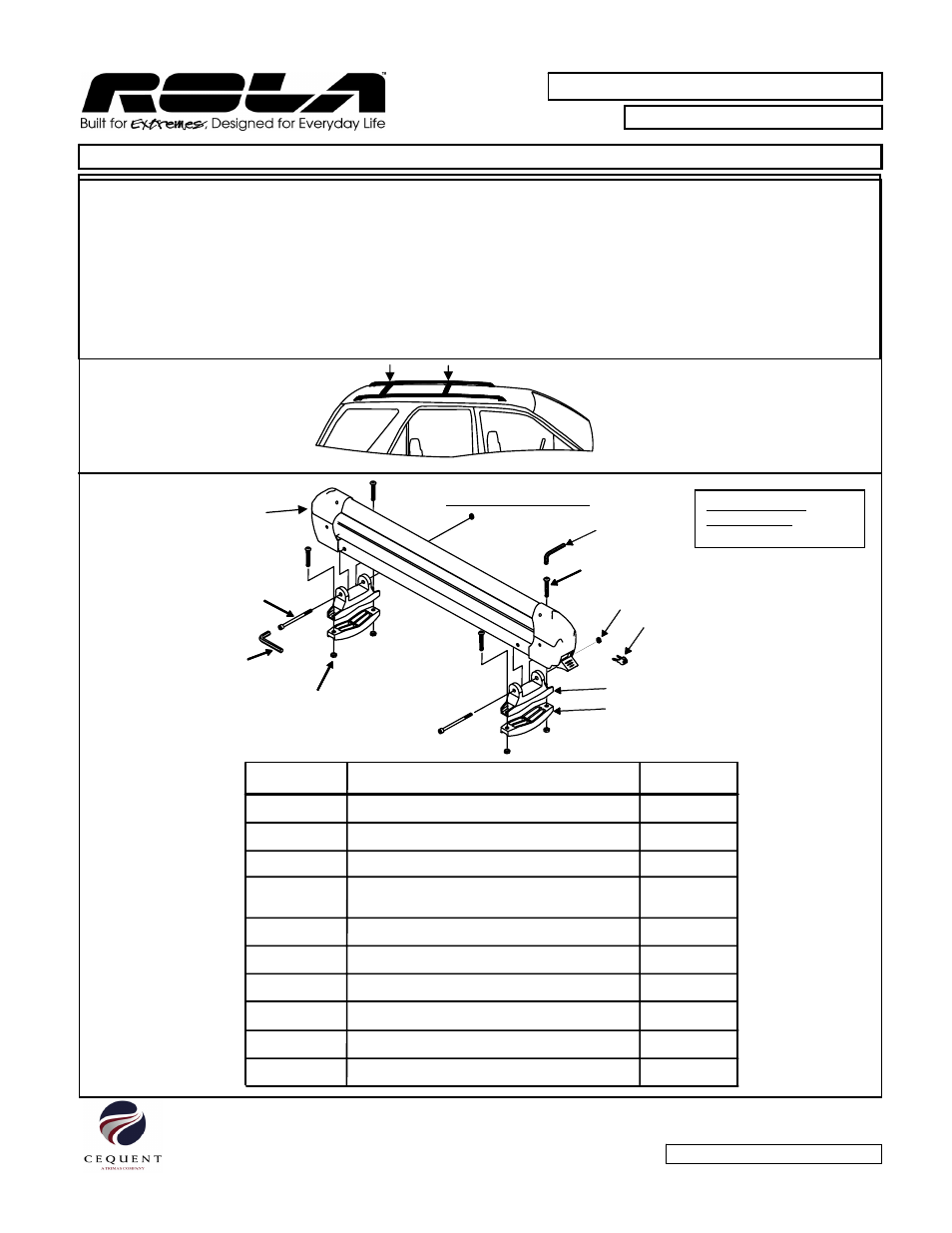 ROLA™
Built for Extremes, Designed for Everyday Life

CEQUENT
A TRIMAS COMPANY